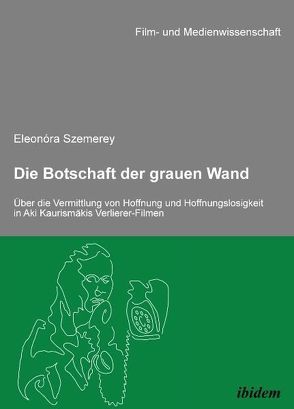 Film- und Medienwissenschaft

Eleonóra Szemerey

Die Botschaft der grauen Wand

Über die Vermittlung von Hoffnung und Hoffnungslosigkeit in Aki Kaurismäkis Verlierer-Filmen

ibidem